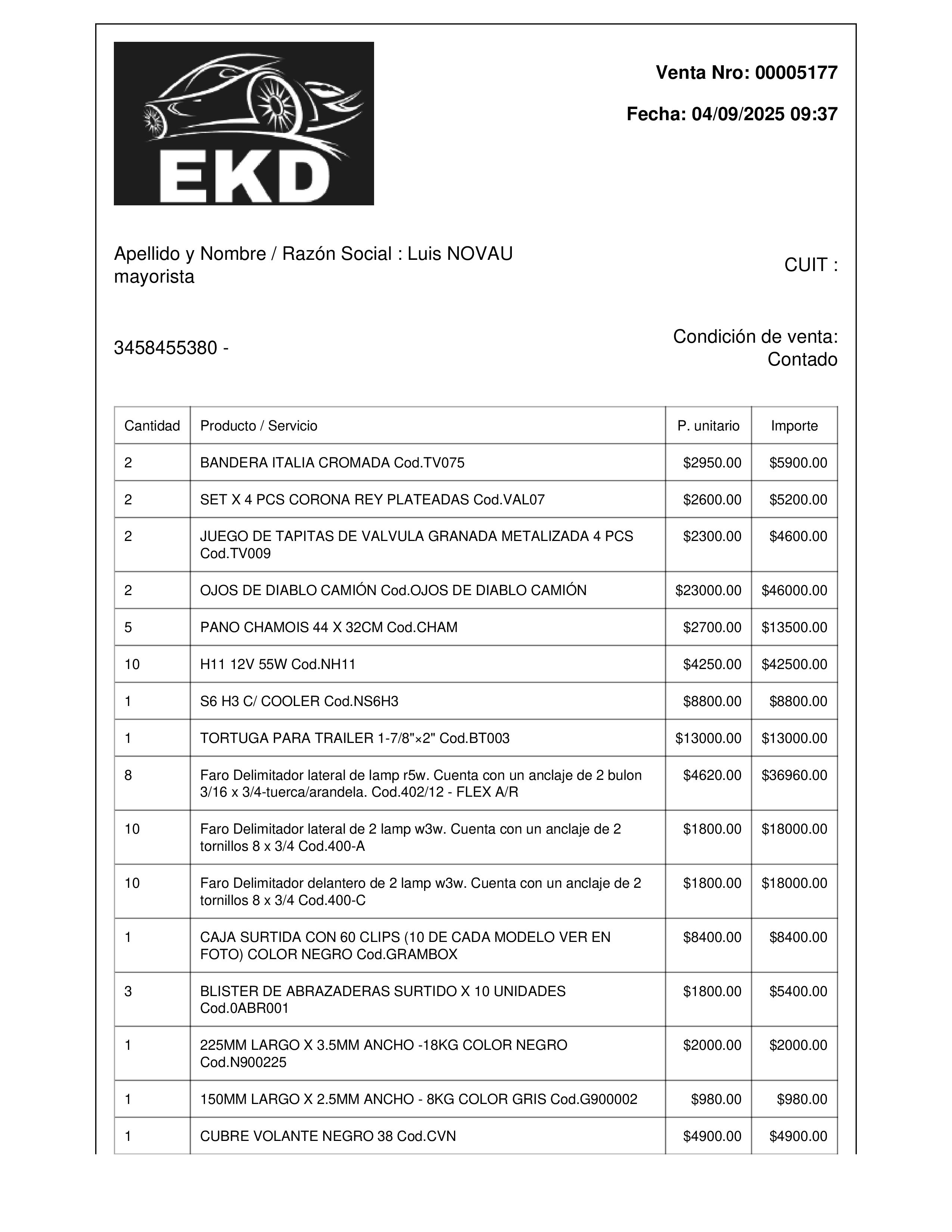 EKD

Venta Nro: 00005177

Fecha: 04/09/2025 09:37

Apellido y Nombre / Razón Social : Luis NOVAU mayorista

CUIT :

3458455380 -

Condición de venta: Contado

| Cantidad | Producto / Servicio | P. unitario | Importe |
|---|---|---|---|
| 2 | BANDERA ITALIA CROMADA Cod.TV075 | \$2950.00 | \$5900.00 |
| 2 | SET X 4 PCS CORONA REY PLATEADAS Cod.VAL07 | \$2600.00 | \$5200.00 |
| 2 | JUEGO DE TAPITAS DE VALVULA GRANADA METALIZADA 4 PCS Cod.TV009 | \$2300.00 | \$4600.00 |
| 2 | OJOS DE DIABLO CAMIÓN Cod.OJOS DE DIABLO CAMIÓN | \$23000.00 | \$46000.00 |
| 5 | PANO CHAMOIS 44 X 32CM Cod.CHAM | \$2700.00 | \$13500.00 |
| 10 | H11 12V 55W Cod.NH11 | \$4250.00 | \$42500.00 |
| 1 | S6 H3 C/ COOLER Cod.NS6H3 | \$8800.00 | \$8800.00 |
| 1 | TORTUGA PARA TRAILER 1-7/8"×2" Cod.BT003 | \$13000.00 | \$13000.00 |
| 8 | Faro Delimitador lateral de lamp r5w. Cuenta con un anclaje de 2 bulon 3/16 x 3/4-tuerca/arandela. Cod.402/12 - FLEX A/R | \$4620.00 | \$36960.00 |
| 10 | Faro Delimitador lateral de 2 lamp w3w. Cuenta con un anclaje de 2 tornillos 8 x 3/4 Cod.400-A | \$1800.00 | \$18000.00 |
| 10 | Faro Delimitador delantero de 2 lamp w3w. Cuenta con un anclaje de 2 tornillos 8 x 3/4 Cod.400-C | \$1800.00 | \$18000.00 |
| 1 | CAJA SURTIDA CON 60 CLIPS (10 DE CADA MODELO VER EN FOTO) COLOR NEGRO Cod.GRAMBOX | \$8400.00 | \$8400.00 |
| 3 | BLISTER DE ABRAZADERAS SURTIDO X 10 UNIDADES Cod.0ABR001 | \$1800.00 | \$5400.00 |
| 1 | 225MM LARGO X 3.5MM ANCHO -18KG COLOR NEGRO Cod.N900225 | \$2000.00 | \$2000.00 |
| 1 | 150MM LARGO X 2.5MM ANCHO - 8KG COLOR GRIS Cod.G900002 | \$980.00 | \$980.00 |
| 1 | CUBRE VOLANTE NEGRO 38 Cod.CVN | \$4900.00 | \$4900.00 |